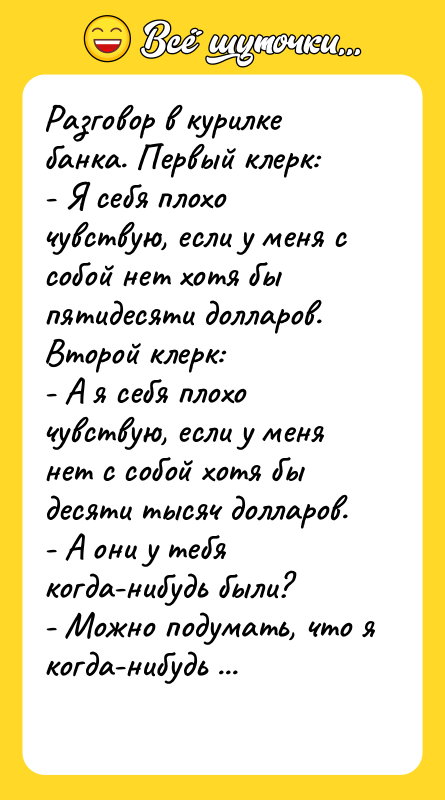 Всё шуточки...

Разговор в курилке банка. Первый клерк:
- Я себя плохо чувствую, если у меня с собой нет хотя бы пятидесяти долларов.
Второй клерк:
- А я себя плохо чувствую, если у меня нет с собой хотя бы десяти тысяч долларов.
- А они у тебя когда-нибудь были?
- Можно подумать, что я когда-нибудь ...